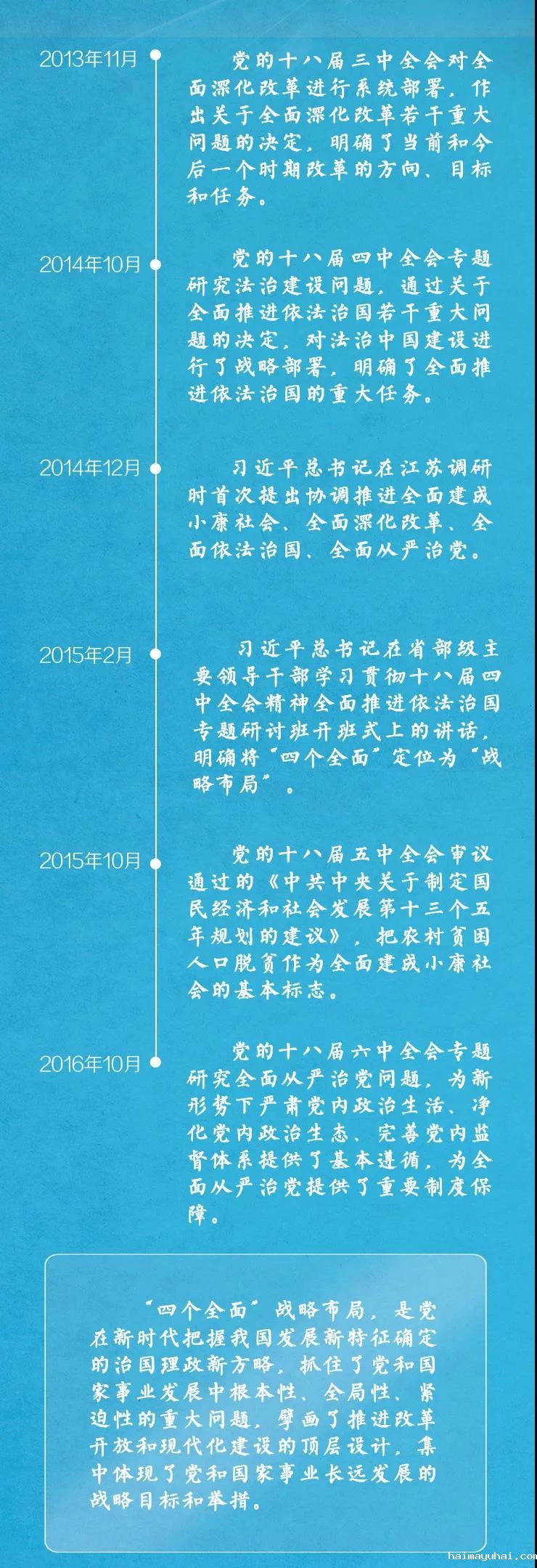 2013年11月

党的十八届三中全会对全面深化改革进行系统部署，作出关于全面深化改革若干重大问题的决定，明确了当前和今后一个时期改革的方向、目标和任务。

2014年10月

党的十八届四中全会专题研究法治建设问题，通过关于全面推进依法治国若干重大问题的决定，对法治中国建设进行了战略部署，明确了全面推进依法治国的重大任务。

2014年12月

习近平总书记在江苏调研时首次提出协调推进全面建成小康社会、全面深化改革、全面依法治国、全面从严治党。

2015年2月

习近平总书记在省部级主要领导干部学习贯彻十八届四中全会精神全面推进依法治国专题研讨班开班式上的讲话，明确将“四个全面”定位为“战略布局”。

2015年10月

党的十八届五中全会审议通过的《中共中央关于制定国民经济和社会发展第十三个五年规划的建议》，把农村贫困人口脱贫作为全面建成小康社会的基本标志。

2016年10月

党的十八届六中全会专题研究全面从严治党问题，为新形势下严肃党内政治生活、净化党内政治生态、完善党内监督体系提供了基本遵循，为全面从严治党提供了重要制度保障。

“四个全面”战略布局，是党在新时代把握我国发展新特征确定的治国理政新方略，抓住了党和国家事业发展中根本性、全局性、紧迫性的重大问题，擘画了推进改革开放和现代化建设的顶层设计，集中体现了党和国家事业长远发展的战略目标和举措。

haimayuhai.com